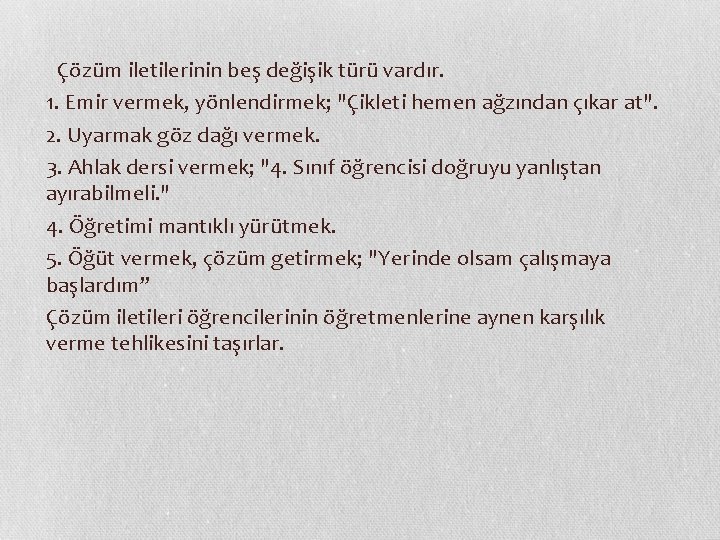 Çözüm iletilerinin beş değişik türü vardır.

1. Emir vermek, yönlendirmek; "Çikleti hemen ağzından çıkar at".

2. Uyarmak göz dağı vermek.

3. Ahlak dersi vermek; "4. Sınıf öğrencisi doğruyu yanlıştan ayırabilmeli."

4. Öğretimi mantıklı yürütmek.

5. Öğüt vermek, çözüm getirmek; "Yerinde olsam çalışmaya başlardım”

Çözüm iletileri öğrencilerinin öğretmenlerine aynen karşılık verme tehlikesini taşırlar.